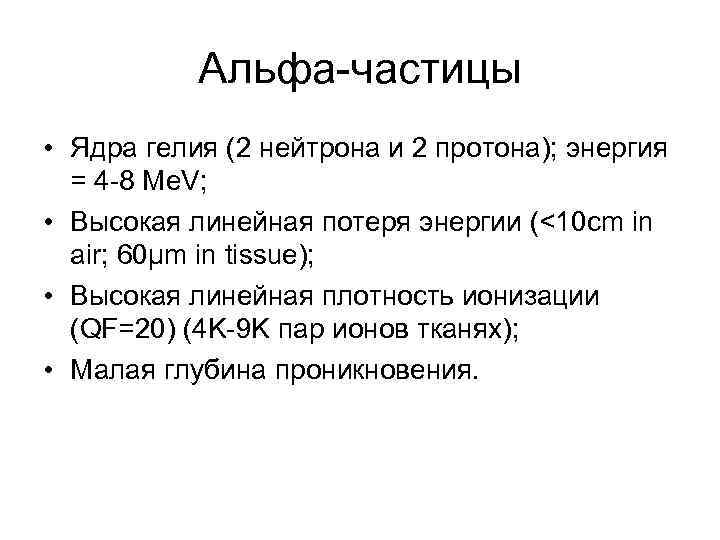 Альфа-частицы

• Ядра гелия (2 нейтрона и 2 протона); энергия = 4-8 MeV;
• Высокая линейная потеря энергии (<10cm in air; 60μm in tissue);
• Высокая линейная плотность ионизации (QF=20) (4K-9K пар ионов тканях);
• Малая глубина проникновения.